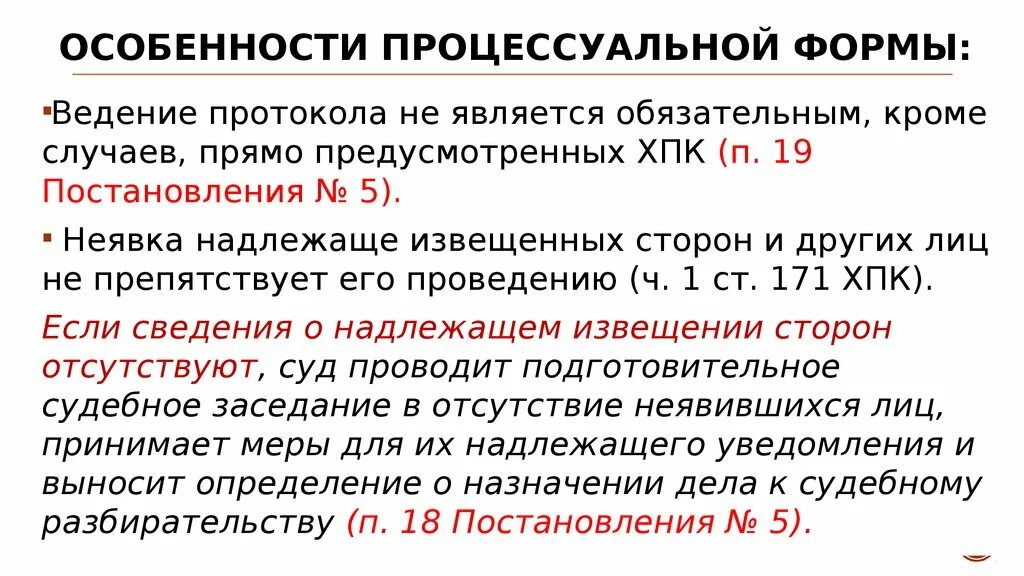 ОСОБЕННОСТИ ПРОЦЕССУАЛЬНОЙ ФОРМЫ:

Ведение протокола не является обязательным, кроме случаев, прямо предусмотренных ХПК (п. 19 Постановления № 5).

Неявка надлежаще извещенных сторон и других лиц не препятствует его проведению (ч. 1 ст. 171 ХПК).

Если сведения о надлежащем извещении сторон отсутствуют, суд проводит подготовительное судебное заседание в отсутствие неявившихся лиц, принимает меры для их надлежащего уведомления и выносит определение о назначении дела к судебному разбирательству (п. 18 Постановления № 5).